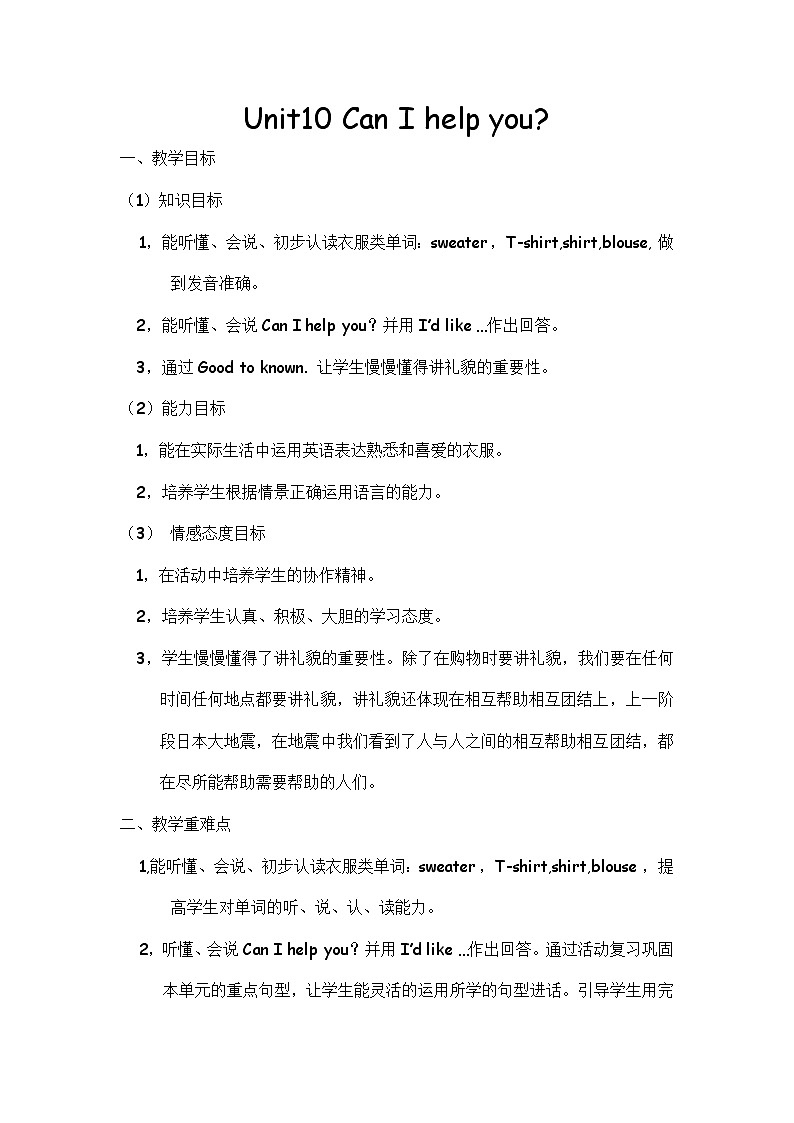 Unit10 Can I help you?

一、教学目标

（1）知识目标

1，能听懂、会说、初步认读衣服类单词：sweater，T-shirt,shirt,blouse, 做到发音准确。

2，能听懂、会说 Can I help you? 并用 I'd like ...作出回答。

3，通过 Good to known. 让学生慢慢懂得讲礼貌的重要性。

（2）能力目标

1，能在实际生活中运用英语表达熟悉和喜爱的衣服。

2，培养学生根据情景正确运用语言的能力。

（3） 情感态度目标

1，在活动中培养学生的协作精神。

2，培养学生认真、积极、大胆的学习态度。

3，学生慢慢懂得了讲礼貌的重要性。除了在购物时要讲礼貌，我们要在任何时间任何地点都要讲礼貌，讲礼貌还体现在相互帮助相互团结上，上一阶段日本大地震，在地震中我们看到了人与人之间的相互帮助相互团结，都在尽所能帮助需要帮助的人们。

二、教学重难点

1,能听懂、会说、初步认读衣服类单词：sweater，T-shirt,shirt,blouse，提高学生对单词的听、说、认、读能力。

2，听懂、会说 Can I help you? 并用 I'd like ...作出回答。通过活动复习巩固本单元的重点句型，让学生能灵活的运用所学的句型进话。引导学生用完